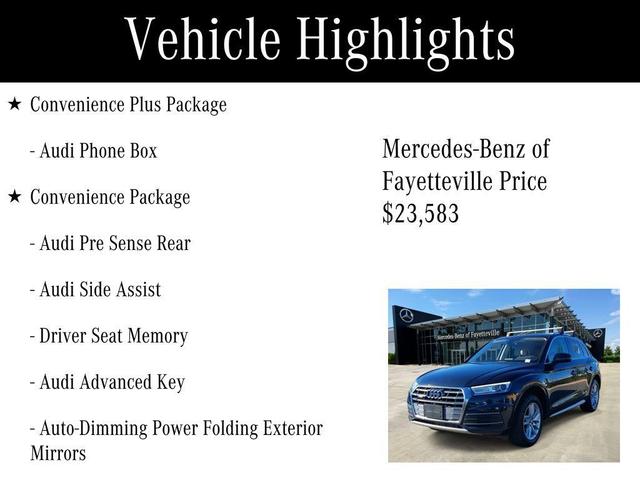 Vehicle Highlights

★ Convenience Plus Package

- Audi Phone Box

★ Convenience Package

- Audi Pre Sense Rear

- Audi Side Assist

- Driver Seat Memory

- Audi Advanced Key

- Auto-Dimming Power Folding Exterior Mirrors

Mercedes-Benz of Fayetteville Price $23,583